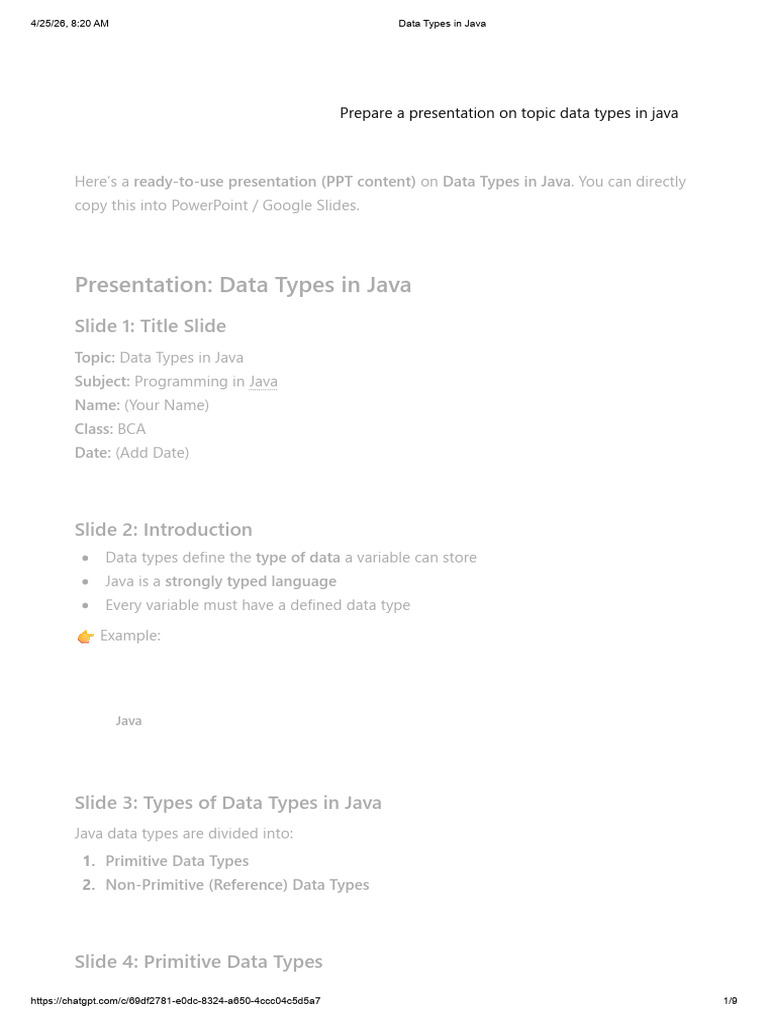 4/25/26, 8:20 AM Data Types in Java

Prepare a presentation on topic data types in java

Here's a ready-to-use presentation (PPT content) on Data Types in Java. You can directly copy this into PowerPoint / Google Slides.

Presentation: Data Types in Java

Slide 1: Title Slide

Topic: Data Types in Java
Subject: Programming in Java
Name: (Your Name)
Class: BCA
Date: (Add Date)

Slide 2: Introduction

• Data types define the type of data a variable can store
• Java is a strongly typed language
• Every variable must have a defined data type

👉 Example:

Java

Slide 3: Types of Data Types in Java

Java data types are divided into:

1. Primitive Data Types
2. Non-Primitive (Reference) Data Types

Slide 4: Primitive Data Types

https://chatgpt.com/c/69df2781-e0dc-8324-a650-4ccc04c5d5a7 1/9